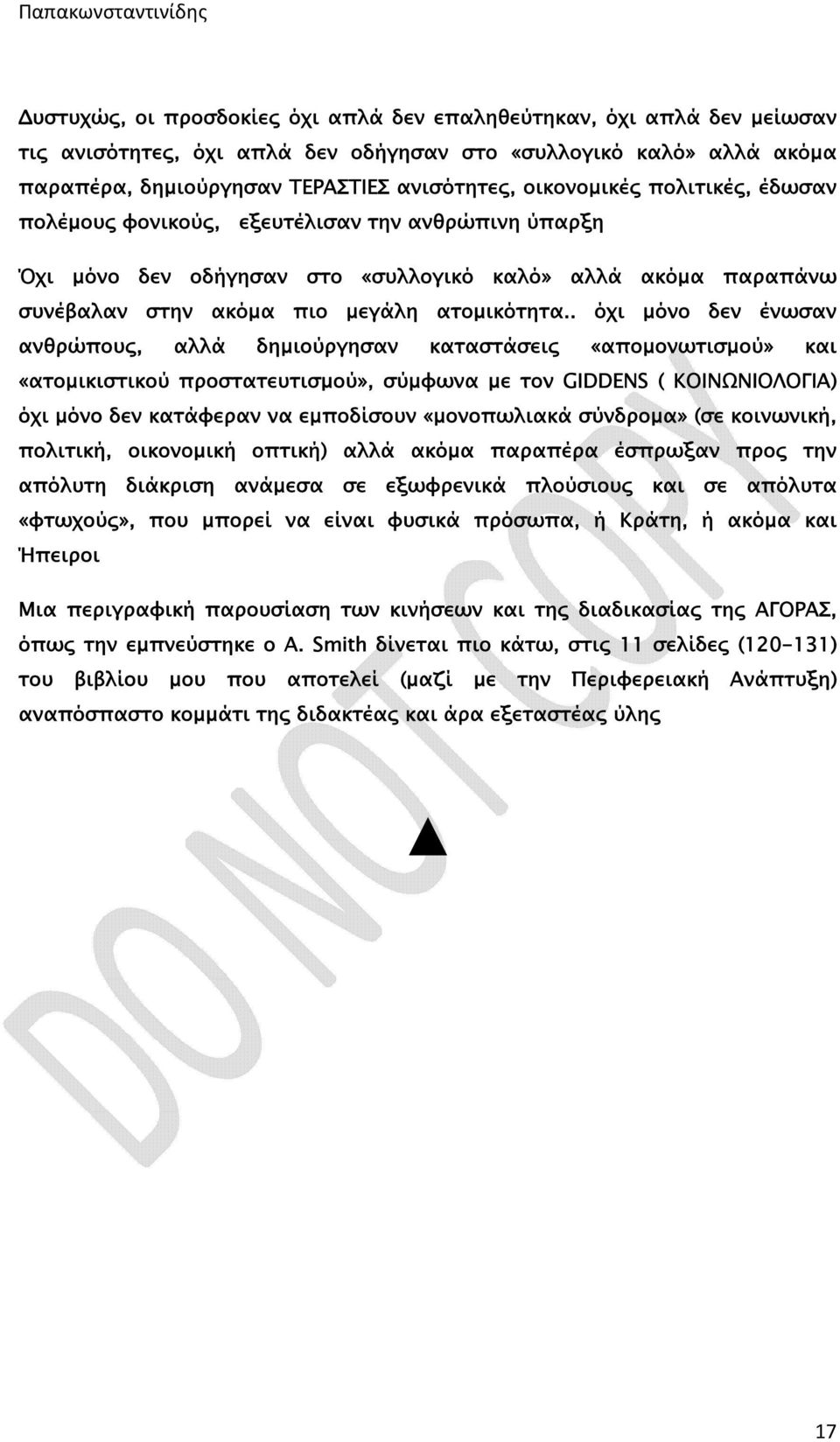 Παπακωνσταντινίδης

Δυστυχώς, οι προσδοκίες όχι απλά δεν επαληθεύτηκαν, όχι απλά δεν μείωσαν τις ανισότητες, όχι απλά δεν οδήγησαν στο «συλλογικό καλό» αλλά ακόμα παραπέρα, δημιούργησαν ΤΕΡΑΣΤΙΕΣ ανισότητες, οικονομικές πολιτικές, έδωσαν πολέμους φονικούς, εξευτέλισαν την ανθρώπινη ύπαρξη

Όχι μόνο δεν οδήγησαν στο «συλλογικό καλό» αλλά ακόμα παραπάνω συνέβαλαν στην ακόμα πιο μεγάλη ατομικότητα.. όχι μόνο δεν ένωσαν ανθρώπους, αλλά δημιούργησαν καταστάσεις «απομονωτισμού» και «ατομικιστικού προστατευτισμού», σύμφωνα με τον GIDDENS ( ΚΟΙΝΩΝΙΟΛΟΓΙΑ) όχι μόνο δεν κατάφεραν να εμποδίσουν «μονοπωλιακά σύνδρομα» (σε κοινωνική, πολιτική, οικονομική οπτική) αλλά ακόμα παραπέρα έσπρωξαν προς την απόλυτη διάκριση ανάμεσα σε εξωφρενικά πλούσιους και σε απόλυτα «φτωχούς», που μπορεί να είναι φυσικά πρόσωπα, ή Κράτη, ή ακόμα και Ήπειροι

Μια περιγραφική παρουσίαση των κινήσεων και της διαδικασίας της ΑΓΟΡΑΣ, όπως την εμπνεύστηκε ο A. Smith δίνεται πιο κάτω, στις 11 σελίδες (120-131) του βιβλίου μου που αποτελεί (μαζί με την Περιφερειακή Ανάπτυξη) αναπόσπαστο κομμάτι της διδακτέας και άρα εξεταστέας ύλης

DO NOT COPY

17